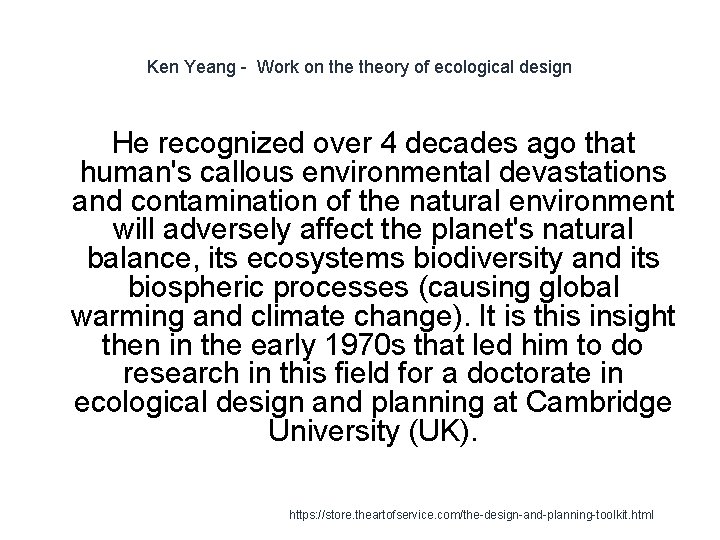 Ken Yeang - Work on the theory of ecological design

He recognized over 4 decades ago that human's callous environmental devastations and contamination of the natural environment will adversely affect the planet's natural balance, its ecosystems biodiversity and its biospheric processes (causing global warming and climate change). It is this insight then in the early 1970s that led him to do research in this field for a doctorate in ecological design and planning at Cambridge University (UK).

https://store.theartofservice.com/the-design-and-planning-toolkit.html